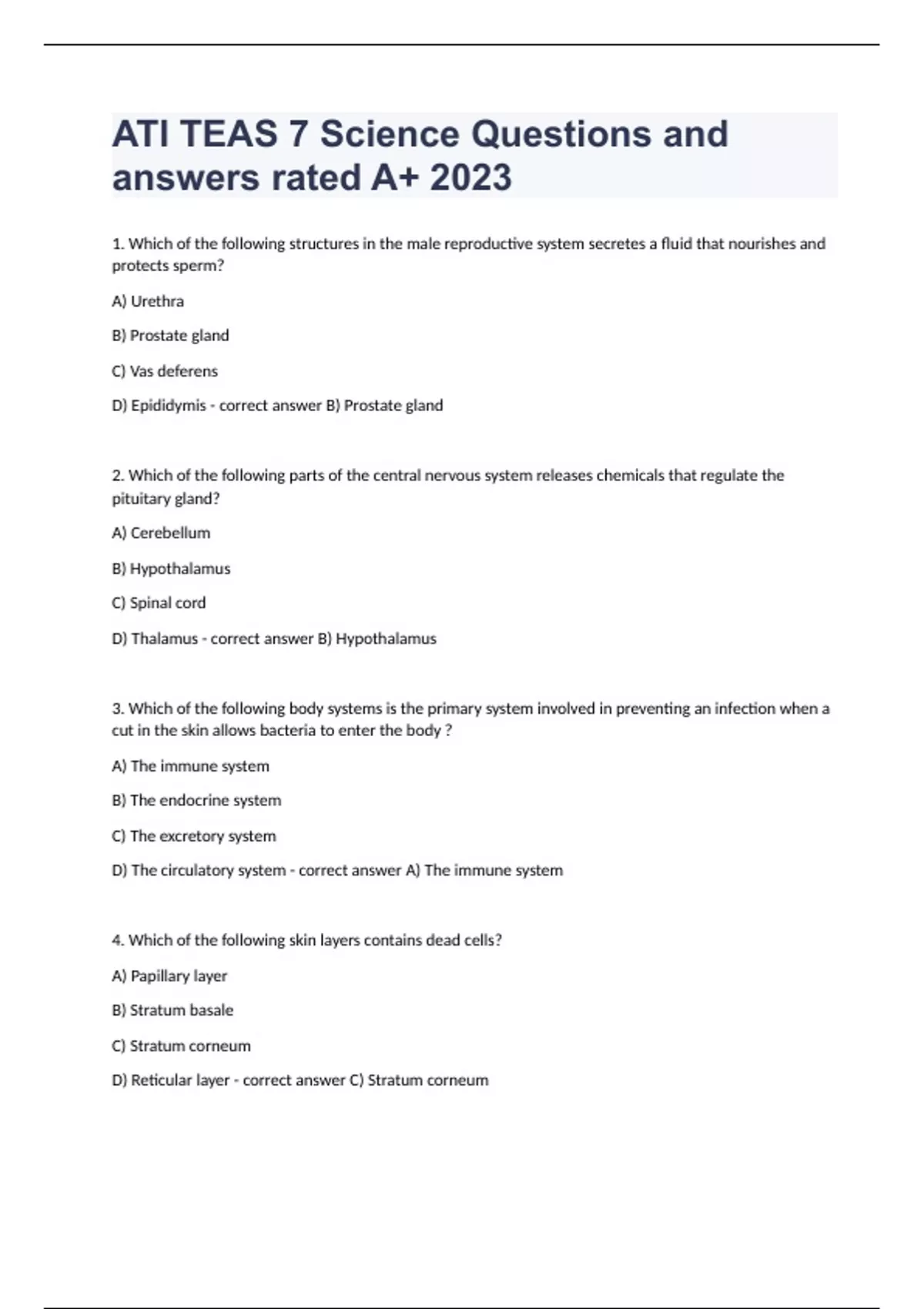 ATI TEAS 7 Science Questions and answers rated A+ 2023

1. Which of the following structures in the male reproductive system secretes a fluid that nourishes and protects sperm?

A) Urethra

B) Prostate gland

C) Vas deferens

D) Epididymis - correct answer B) Prostate gland

2. Which of the following parts of the central nervous system releases chemicals that regulate the pituitary gland?

A) Cerebellum

B) Hypothalamus

C) Spinal cord

D) Thalamus - correct answer B) Hypothalamus

3. Which of the following body systems is the primary system involved in preventing an infection when a cut in the skin allows bacteria to enter the body ?

A) The immune system

B) The endocrine system

C) The excretory system

D) The circulatory system - correct answer A) The immune system

4. Which of the following skin layers contains dead cells?

A) Papillary layer

B) Stratum basale

C) Stratum corneum

D) Reticular layer - correct answer C) Stratum corneum